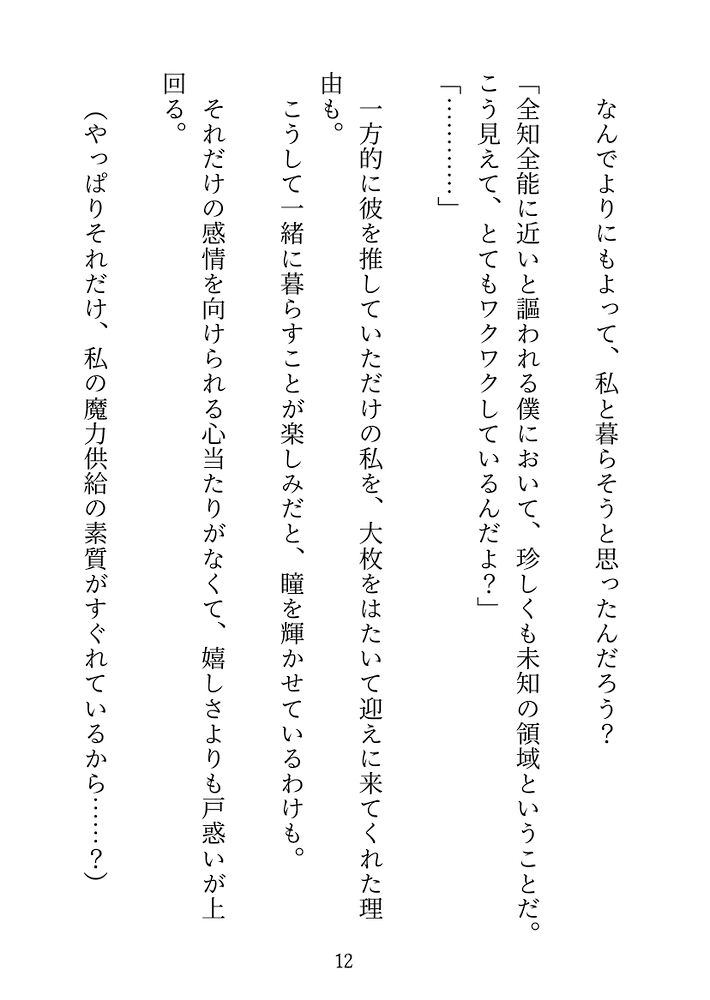 なんでよりにもよって、私と暮らそうと思ったんだろう？

「全知全能に近いと謳われる僕において、珍しくも未知の領域ということだ。こう見えて、とてもワクワクしているんだよ？」

「…………」

一方的に彼を推していただけの私を、大枚をはたいて迎えに来てくれた理由も。

こうして一緒に暮らすことが楽しみだと、瞳を輝かせているわけも。

それだけの感情を向けられる心当たりがなくて、嬉しさよりも戸惑いが上回る。

（やっぱりそれだけ、私の魔力供給の素質がすぐれているから……？）

12